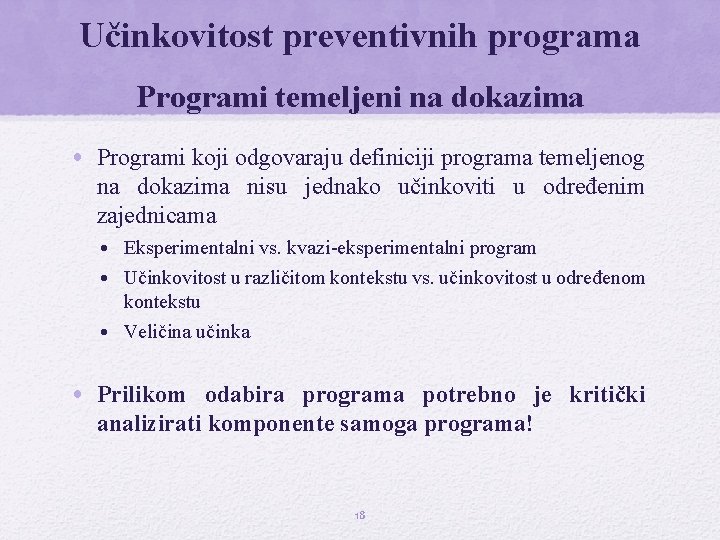 Učinkovitost preventivnih programa

Programi temeljeni na dokazima

• Programi koji odgovaraju definiciji programa temeljenog na dokazima nisu jednako učinkoviti u određenim zajednicama
  • Eksperimentalni vs. kvazi-eksperimentalni program
  • Učinkovitost u različitom kontekstu vs. učinkovitost u određenom kontekstu
  • Veličina učinka

• Prilikom odabira programa potrebno je kritički analizirati komponente samoga programa!

18